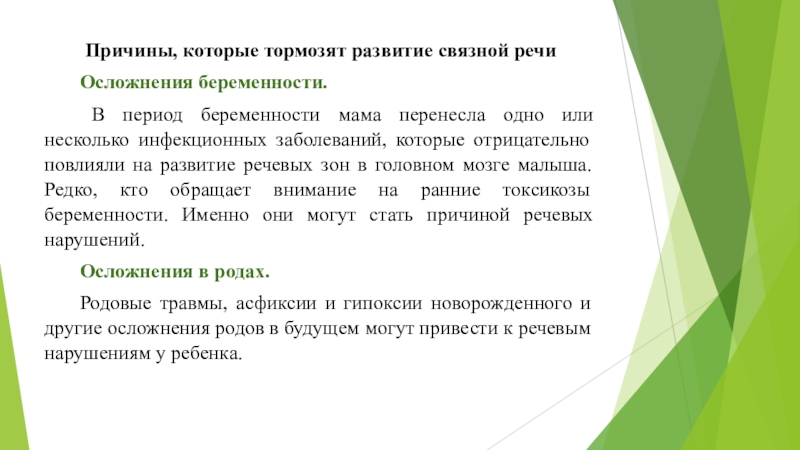 Причины, которые тормозят развитие связной речи

Осложнения беременности.

В период беременности мама перенесла одно или несколько инфекционных заболеваний, которые отрицательно повлияли на развитие речевых зон в головном мозге малыша. Редко, кто обращает внимание на ранние токсикозы беременности. Именно они могут стать причиной речевых нарушений.

Осложнения в родах.

Родовые травмы, асфиксии и гипоксии новорожденного и другие осложнения родов в будущем могут привести к речевым нарушениям у ребенка.